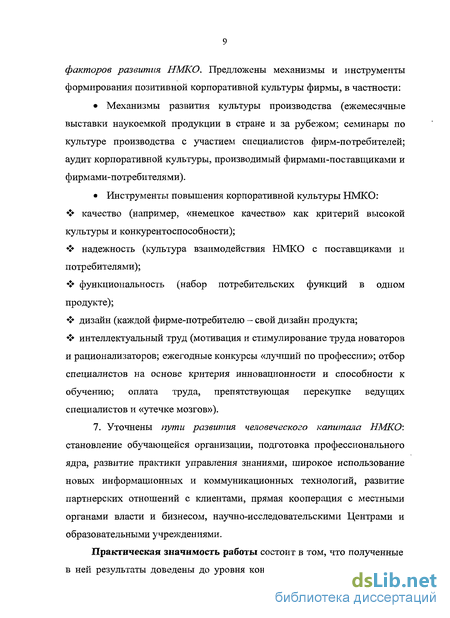 9

факторов развития НМКО. Предложены механизмы и инструменты формирования позитивной корпоративной культуры фирмы, в частности:

• Механизмы развития культуры производства (ежемесячные выставки наукоемкой продукции в стране и за рубежом; семинары по культуре производства с участием специалистов фирм-потребителей; аудит корпоративной культуры, производимый фирмами-поставщиками и фирмами-потребителями).

• Инструменты повышения корпоративной культуры НМКО:

❖ качество (например, «немецкое качество» как критерий высокой культуры и конкурентоспособности);

❖ надежность (культура взаимодействия НМКО с поставщиками и потребителями);

❖ функциональность (набор потребительских функций в одном продукте);

❖ дизайн (каждой фирме-потребителю – свой дизайн продукта;

❖ интеллектуальный труд (мотивация и стимулирование труда новаторов и рационализаторов; ежегодные конкурсы «лучший по профессии»; отбор специалистов на основе критерия инновационности и способности к обучению; оплата труда, препятствующая перекупке ведущих специалистов и «утечке мозгов»).

7. Уточнены пути развития человеческого капитала НМКО: становление обучающейся организации, подготовка профессионального ядра, развитие практики управления знаниями, широкое использование новых информационных и коммуникационных технологий, развитие партнерских отношений с клиентами, прямая кооперация с местными органами власти и бизнесом, научно-исследовательскими Центрами и образовательными учреждениями.

Практическая значимость работы состоит в том, что полученные в ней результаты доведены до уровня кон

dsLib.net
библиотека диссертаций